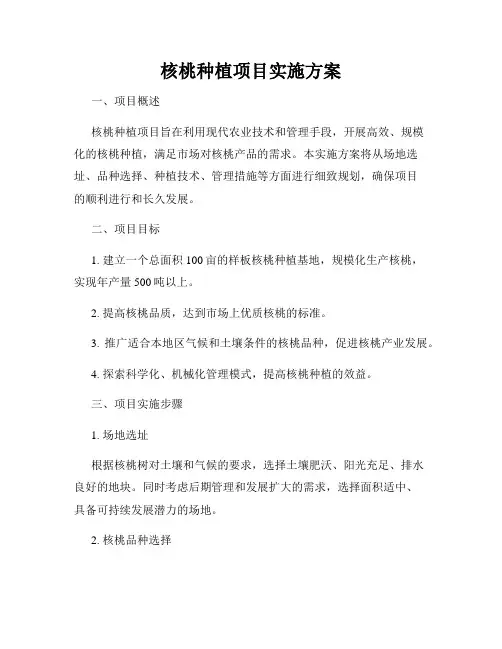 核桃种植项目实施方案

一、项目概述

核桃种植项目旨在利用现代农业技术和管理手段，开展高效、规模化的核桃种植，满足市场对核桃产品的需求。本实施方案将从场地选址、品种选择、种植技术、管理措施等方面进行细致规划，确保项目的顺利进行和长久发展。

二、项目目标

1. 建立一个总面积100亩的样板核桃种植基地，规模化生产核桃，实现年产量500吨以上。

2. 提高核桃品质，达到市场上优质核桃的标准。

3. 推广适合本地区气候和土壤条件的核桃品种，促进核桃产业发展。

4. 探索科学化、机械化管理模式，提高核桃种植的效益。

三、项目实施步骤

1. 场地选址

根据核桃树对土壤和气候的要求，选择土壤肥沃、阳光充足、排水良好的地块。同时考虑后期管理和发展扩大的需求，选择面积适中、具备可持续发展潜力的场地。

2. 核桃品种选择